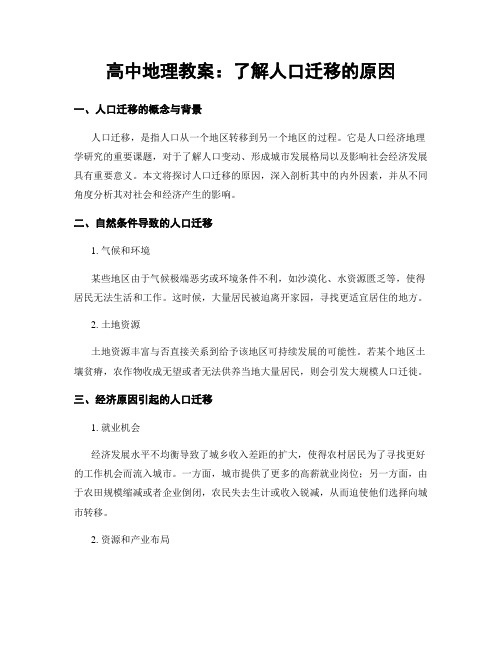 高中地理教案：了解人口迁移的原因

一、人口迁移的概念与背景

人口迁移，是指人口从一个地区转移到另一个地区的过程。它是人口经济地理学研究的重要课题，对于了解人口变动、形成城市发展格局以及影响社会经济发展具有重要意义。本文将探讨人口迁移的原因，深入剖析其中的内外因素，并从不同角度分析其对社会和经济产生的影响。

二、自然条件导致的人口迁移

1. 气候和环境

某些地区由于气候极端恶劣或环境条件不利，如沙漠化、水资源匮乏等，使得居民无法生活和工作。这时候，大量居民被迫离开家园，寻找更适宜居住的地方。

2. 土地资源

土地资源丰富与否直接关系到给予该地区可持续发展的可能性。若某个地区土壤贫瘠，农作物收成无望或者无法供养当地大量居民，则会引发大规模人口迁徙。

三、经济原因引起的人口迁移

1. 就业机会

经济发展水平不均衡导致了城乡收入差距的扩大，使得农村居民为了寻找更好的工作机会而流入城市。一方面，城市提供了更多的高薪就业岗位；另一方面，由于农田规模缩减或者企业倒闭，农民失去生计或收入锐减，从而迫使他们选择向城市转移。

2. 资源和产业布局